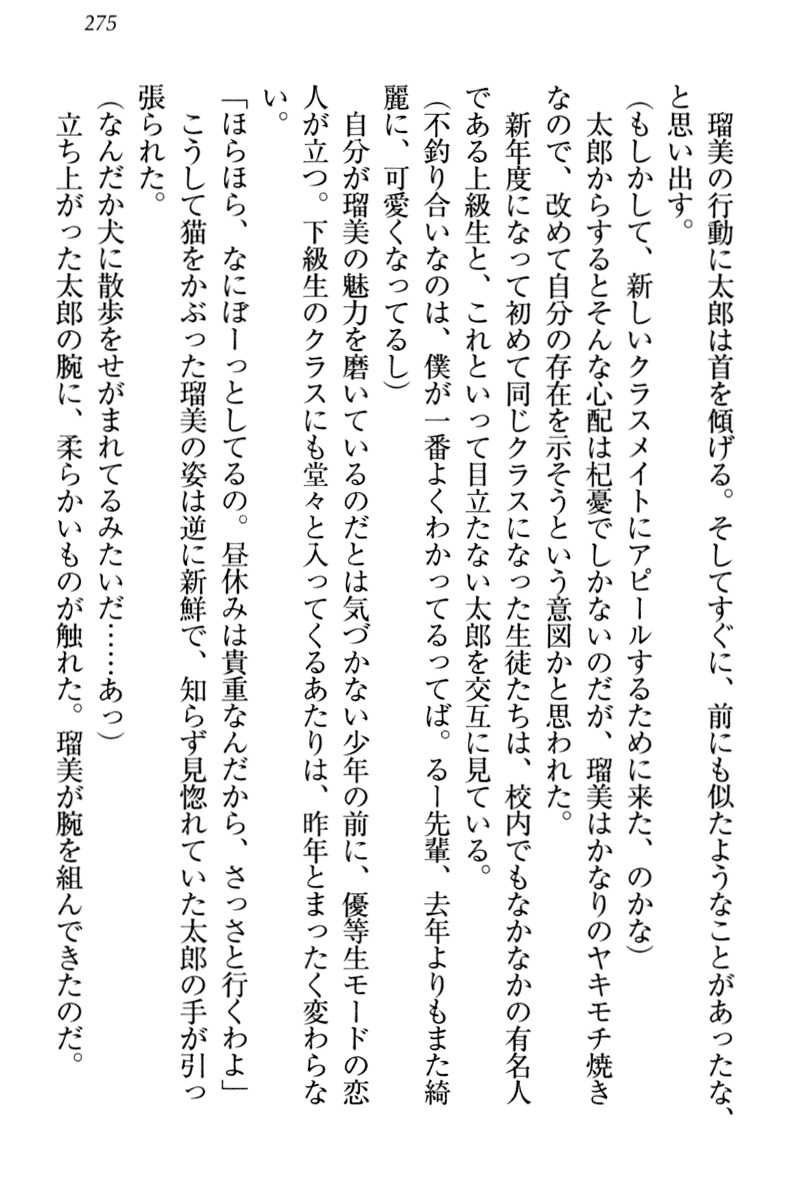 275

瑠美の行動に太郎は首を傾げる。そしてすぐに、前にも似たようなことがあったな、と思い出す。

（もしかして、新しいクラスメイトにアピールするために来た、のかな）

太郎からするとそんな心配は杞憂でしかないのだが、瑠美はかなりのヤキモチ焼きなので、改めて自分の存在を示そうという意図かと思われた。

新年度になって初めて同じクラスになった生徒たちは、校内でもなかなかの有名人である上級生と、これといって目立たない太郎を交互に見ている。

（不釣り合いなのは、僕が一番よくわかってるってば。るー先輩、去年よりもまた綺麗に、可愛くなってるし）

自分が瑠美の魅力を磨いているのだとは気づかない少年の前に、優等生モードの恋人が立つ。下級生のクラスにも堂々と入ってくるあたりは、昨年とまったく変わらない。

「ほらほら、なにぼーっとしてるの。昼休みは貴重なんだから、さっさと行くわよ」

こうして猫をかぶった瑠美の姿は逆に新鮮で、知らず見惚れていた太郎の手が引っ張られた。

（なんだか犬に散歩をせがまれてるみたいだ……あっ）

立ち上がった太郎の腕に、柔らかいものが触れた。瑠美が腕を組んできたのだ。